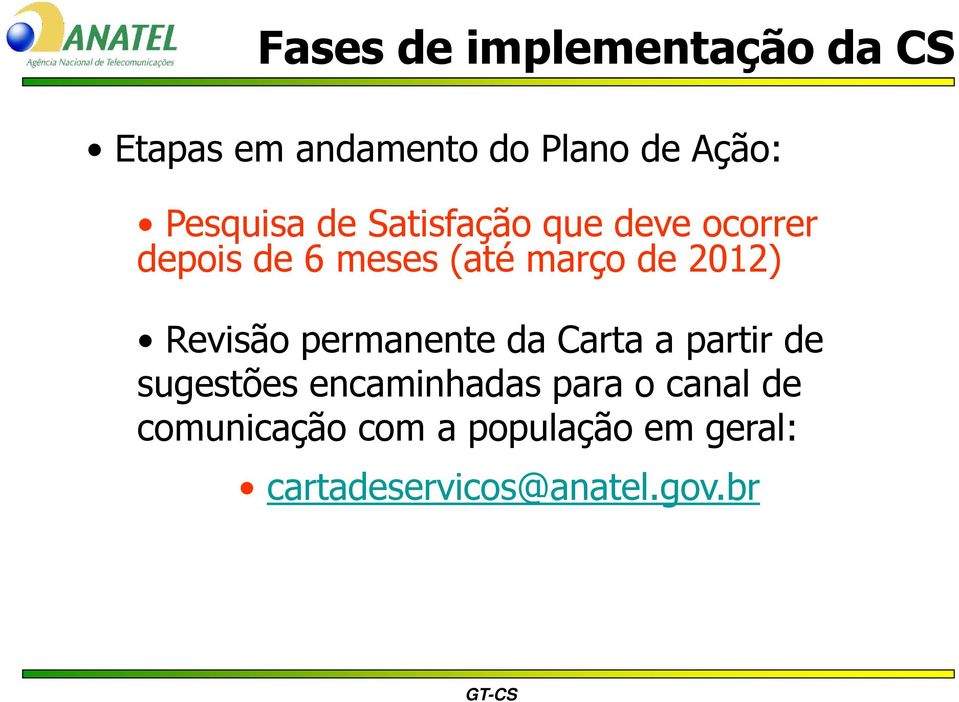 ANATEL
Agência Nacional de Telecomunicações

Fases de implementação da CS

• Etapas em andamento do Plano de Ação:

• Pesquisa de Satisfação que deve ocorrer depois de 6 meses (até março de 2012)

• Revisão permanente da Carta a partir de sugestões encaminhadas para o canal de comunicação com a população em geral:

• cartadeservicos@anatel.gov.br

GT-CS